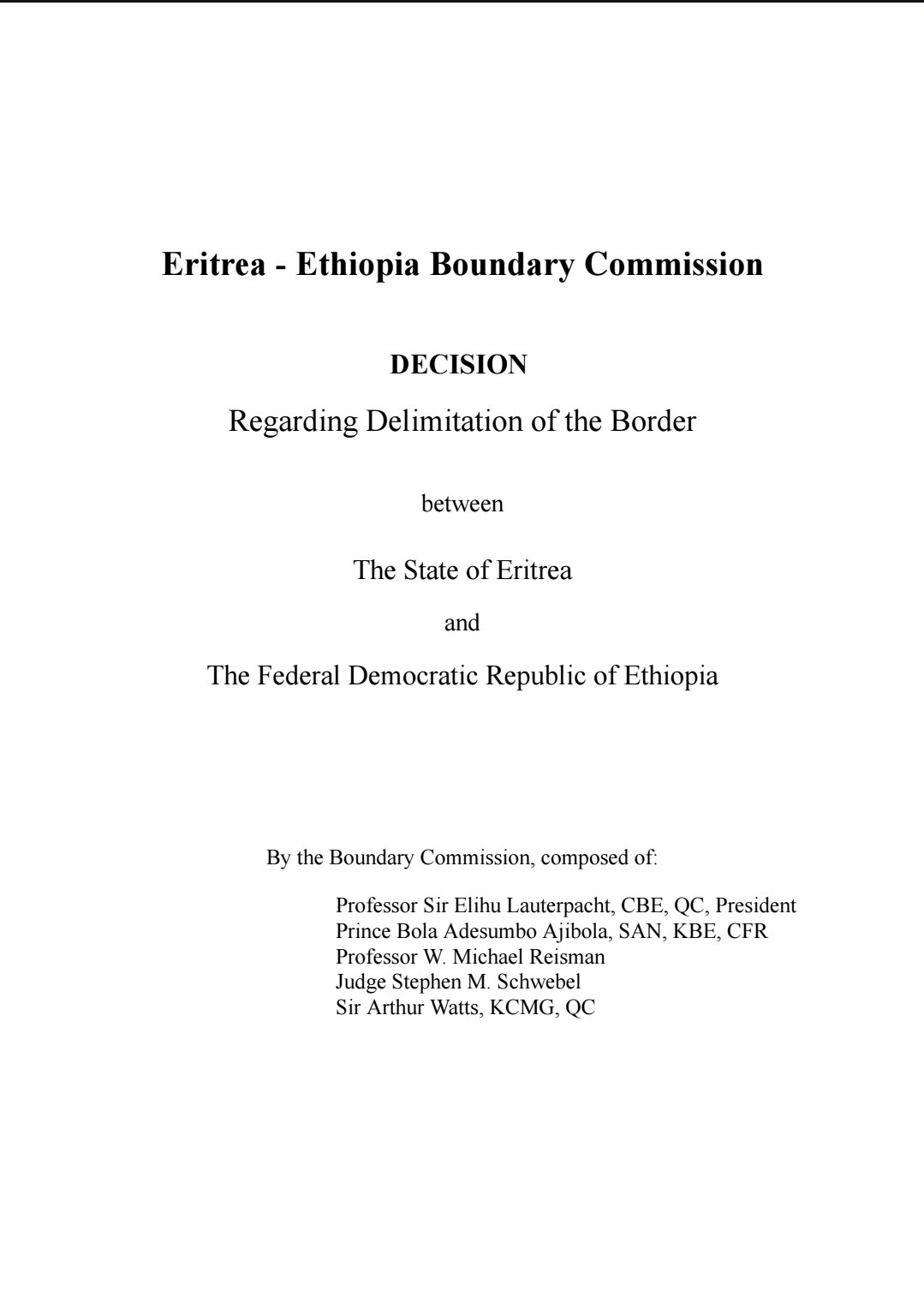 Eritrea - Ethiopia Boundary Commission

DECISION

Regarding Delimitation of the Border

between

The State of Eritrea

and

The Federal Democratic Republic of Ethiopia

By the Boundary Commission, composed of:

Professor Sir Elihu Lauterpacht, CBE, QC, President
Prince Bola Adesumbo Ajibola, SAN, KBE, CFR
Professor W. Michael Reisman
Judge Stephen M. Schwebel
Sir Arthur Watts, KCMG, QC